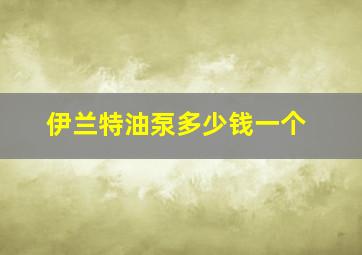 伊兰特油泵多少钱一个